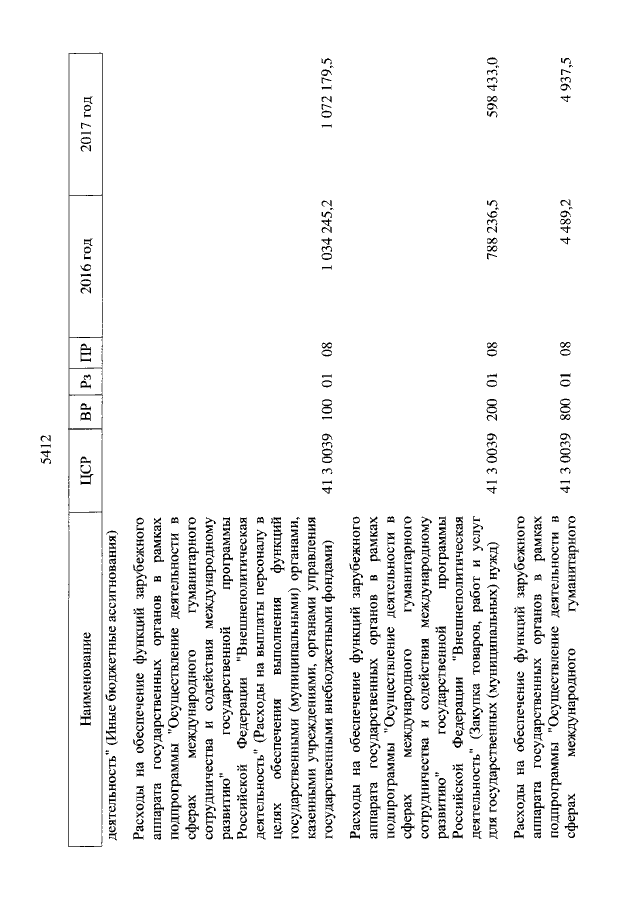 5412

| Наименование | ЦСР | ВР | Рз | ПР | 2016 год | 2017 год |
|---|---|---|---|---|---|---|
| деятельность" (Иные бюджетные ассигнования) | | | | | | |
| Расходы на обеспечение функций зарубежного аппарата государственных органов в рамках подпрограммы "Осуществление деятельности в сферах международного гуманитарного сотрудничества и содействия международному развитию" государственной программы Российской Федерации "Внешнеполитическая деятельность" (Расходы на выплаты персоналу в целях обеспечения выполнения функций государственными (муниципальными) органами, казенными учреждениями, органами управления государственными внебюджетными фондами) | 41 3 0039 | 100 | 01 | 08 | 1 034 245,2 | 1 072 179,5 |
| Расходы на обеспечение функций зарубежного аппарата государственных органов в рамках подпрограммы "Осуществление деятельности в сферах международного гуманитарного сотрудничества и содействия международному развитию" государственной программы Российской Федерации "Внешнеполитическая деятельность" (Закупка товаров, работ и услуг для государственных (муниципальных) нужд) | 41 3 0039 | 200 | 01 | 08 | 788 236,5 | 598 433,0 |
| Расходы на обеспечение функций зарубежного аппарата государственных органов в рамках подпрограммы "Осуществление деятельности в сферах международного гуманитарного | 41 3 0039 | 800 | 01 | 08 | 4 489,2 | 4 937,5 |